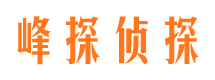 峰探侦探